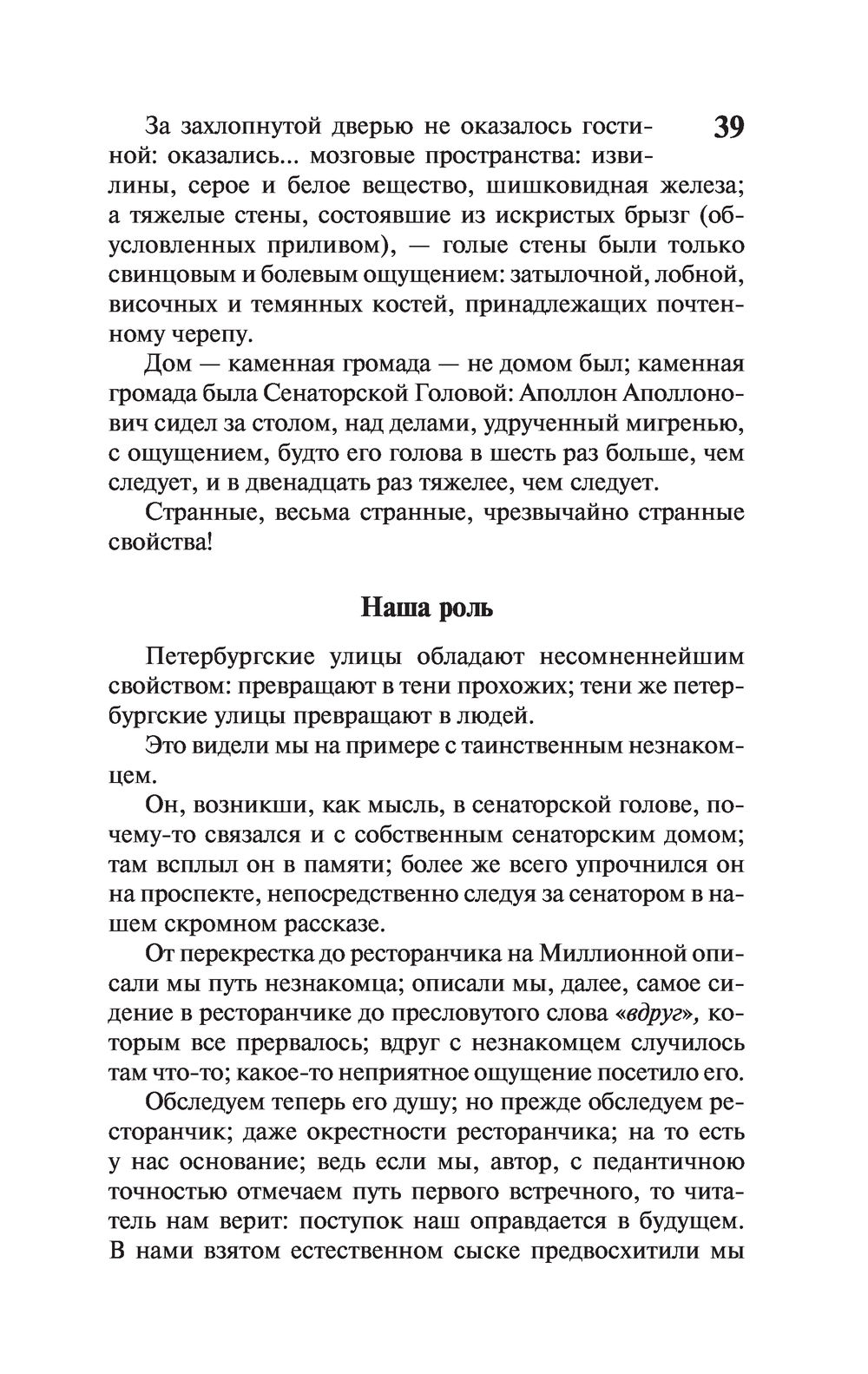 39

За захлопнутой дверью не оказалось гостиной: оказались... мозговые пространства: извилины, серое и белое вещество, шишковидная железа; а тяжелые стены, состоявшие из искристых брызг (обусловленных приливом), — голые стены были только свинцовым и болевым ощущением: затылочной, лобной, височных и темянных костей, принадлежащих почтенному черепу.

Дом — каменная громада — не домом был; каменная громада была Сенаторской Головой: Аполлон Аполлонович сидел за столом, над делами, удрученный мигренью, с ощущением, будто его голова в шесть раз больше, чем следует, и в двенадцать раз тяжелее, чем следует.

Странные, весьма странные, чрезвычайно странные свойства!

Наша роль

Петербургские улицы обладают несомненнейшим свойством: превращают в тени прохожих; тени же петербургские улицы превращают в людей.

Это видели мы на примере с таинственным незнакомцем.

Он, возникши, как мысль, в сенаторской голове, почему-то связался и с собственным сенаторским домом; там всплыл он в памяти; более же всего упрочнился он на проспекте, непосредственно следуя за сенатором в нашем скромном рассказе.

От перекрестка до ресторанчика на Миллионной описали мы путь незнакомца; описали мы, далее, самое сидение в ресторанчике до пресловутого слова «вдруг», которым все прервалось; вдруг с незнакомцем случилось там что-то; какое-то неприятное ощущение посетило его.

Обследуем теперь его душу; но прежде обследуем ресторанчик; даже окрестности ресторанчика; на то есть у нас основание; ведь если мы, автор, с педантичною точностью отмечаем путь первого встречного, то читатель нам верит: поступок наш оправдается в будущем. В нами взятом естественном сыске предвосхитили мы